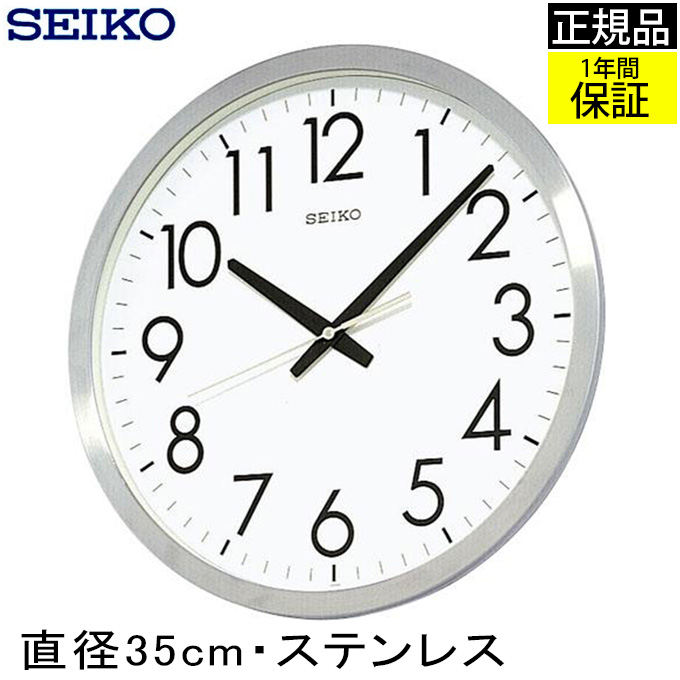 SEIKO

正規品

1年間
保証

12
1
2
3
4
5
6
7
8
9
10
11
SEIKO

直径35cm・ステンレス